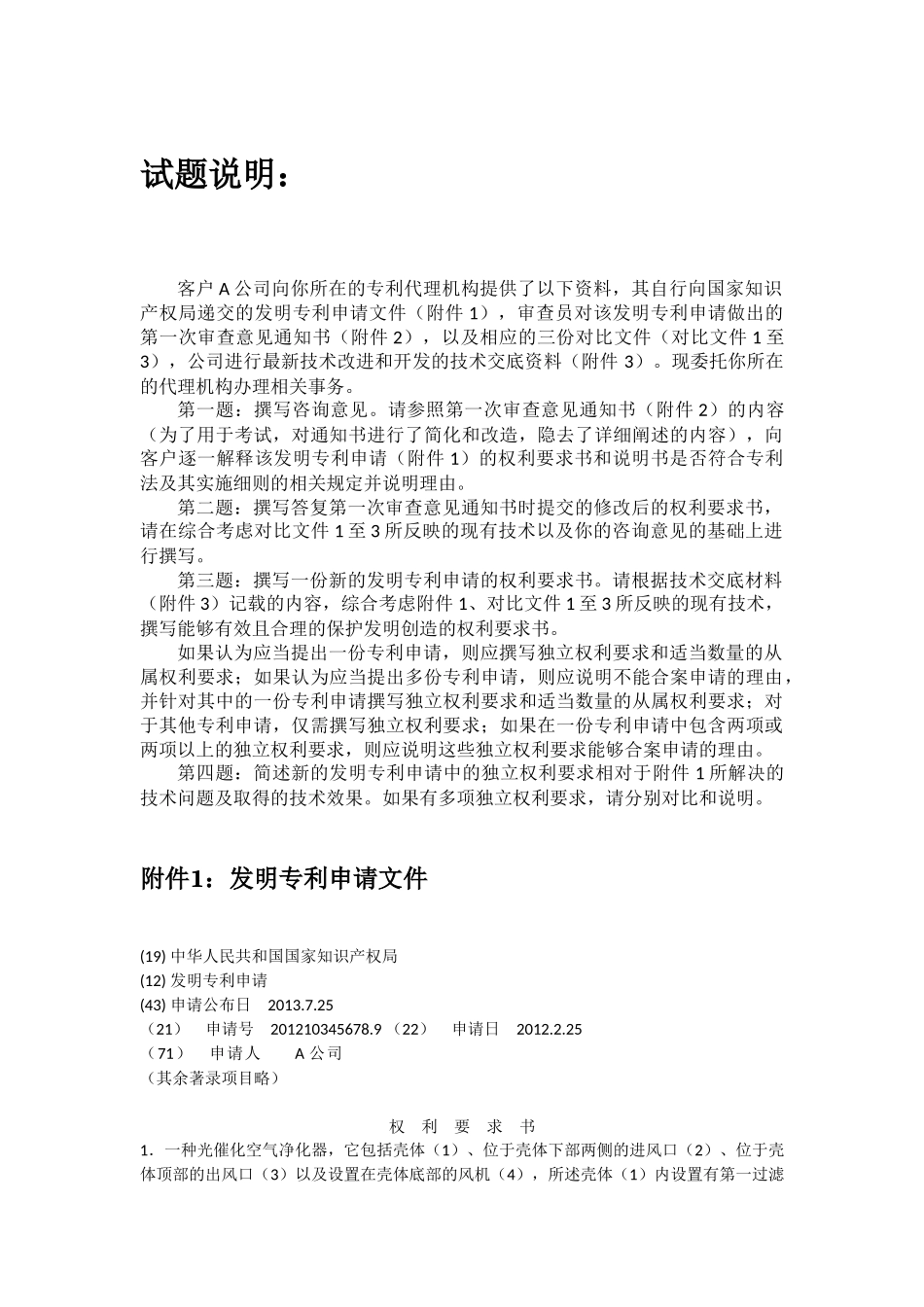 试题说明：

客户 A 公司向你所在的专利代理机构提供了以下资料，其自行向国家知识产权局递交的发明专利申请文件（附件 1），审查员对该发明专利申请做出的第一次审查意见通知书（附件 2），以及相应的三份对比文件（对比文件 1 至 3），公司进行最新技术改进和开发的技术交底资料（附件 3）。现委托你所在的代理机构办理相关事务。

第一题：撰写咨询意见。请参照第一次审查意见通知书（附件 2）的内容（为了用于考试，对通知书进行了简化和改造，隐去了详细阐述的内容），向客户逐一解释该发明专利申请（附件 1）的权利要求书和说明书是否符合专利法及其实施细则的相关规定并说明理由。

第二题：撰写答复第一次审查意见通知书时提交的修改后的权利要求书，请在综合考虑对比文件 1 至 3 所反映的现有技术以及你的咨询意见的基础上进行撰写。

第三题：撰写一份新的发明专利申请的权利要求书。请根据技术交底材料（附件 3）记载的内容，综合考虑附件 1、对比文件 1 至 3 所反映的现有技术，撰写能够有效且合理的保护发明创造的权利要求书。

如果认为应当提出一份专利申请，则应撰写独立权利要求和适当数量的从属权利要求；如果认为应当提出多份专利申请，则应说明不能合案申请的理由，并针对其中的一份专利申请撰写独立权利要求和适当数量的从属权利要求；对于其他专利申请，仅需撰写独立权利要求；如果在一份专利申请中包含两项或两项以上的独立权利要求，则应说明这些独立权利要求能够合案申请的理由。

第四题：简述新的发明专利申请中的独立权利要求相对于附件 1 所解决的技术问题及取得的技术效果。如果有多项独立权利要求，请分别对比和说明。

附件1：发明专利申请文件

(19) 中华人民共和国国家知识产权局
(12) 发明专利申请
(43) 申请公布日 2013.7.25
（21） 申请号 201210345678.9 （22） 申请日 2012.2.25
（71） 申请人 A 公司
（其余著录项目略）

权 利 要 求 书

1. 一种光催化空气净化器，它包括壳体（1）、位于壳体下部两侧的进风口（2）、位于壳体顶部的出风口（3）以及设置在壳体底部的风机（4），所述壳体（1）内设置有第一过滤